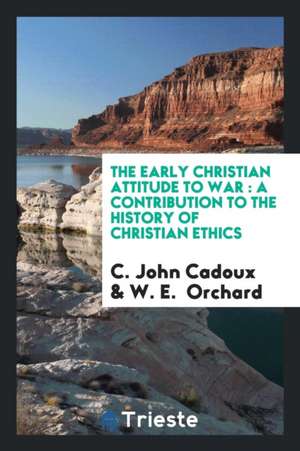 THE EARLY CHRISTIAN ATTITUDE TO WAR : A CONTRIBUTION TO THE HISTORY OF CHRISTIAN ETHICS

C. John Cadoux & W. E. Orchard

Trieste